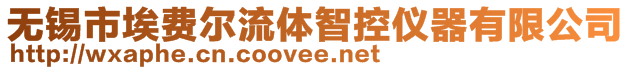 无锡市埃费尔流体智控仪器有限公司
http://wxaphe.cn.coovee.net